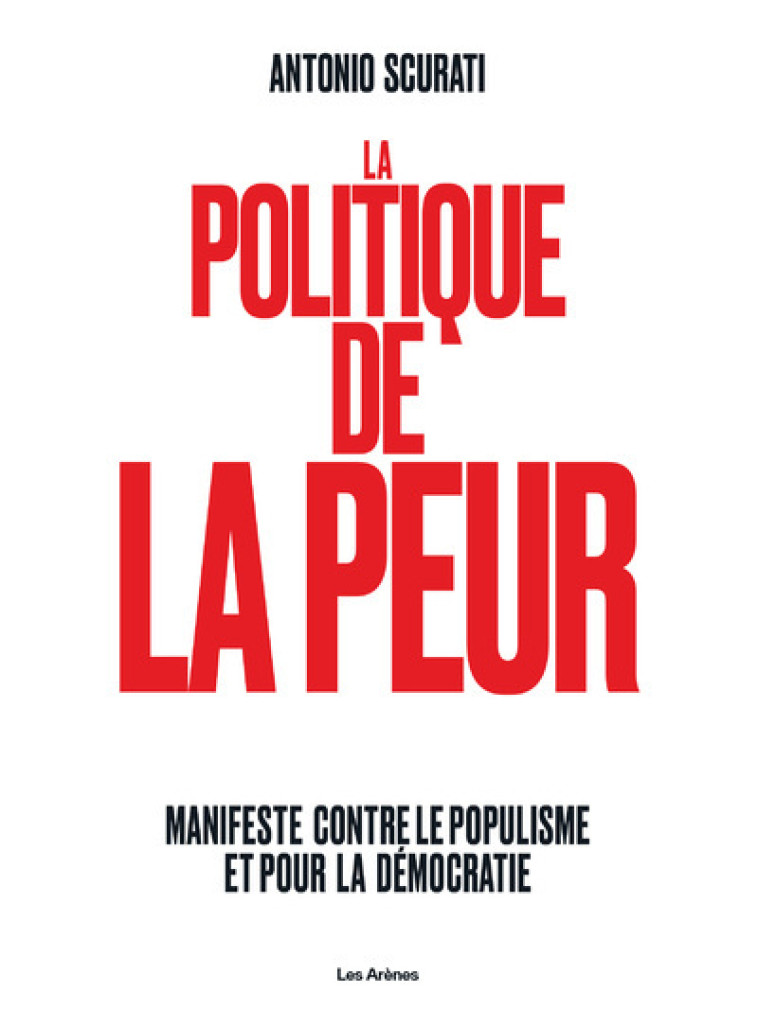 ANTONIO SCURATI

LA POLITIQUE DE LA PEUR

MANIFESTE CONTRE LE POPULISME ET POUR LA DÉMOCRATIE

Les Arènes